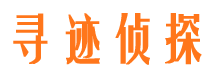 寻迹侦探